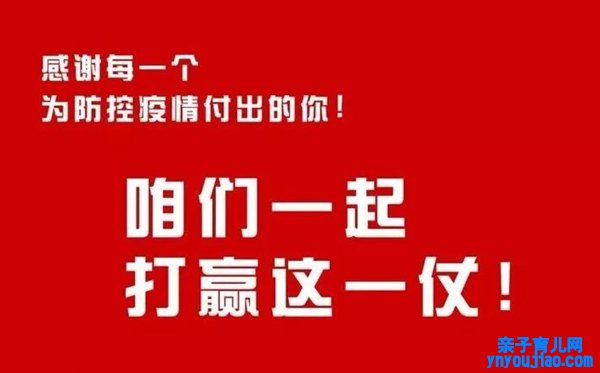 感谢每一个
为防控疫情付出的你！

咱们一起
打赢这一仗！

亲子育儿网
ynyoujiao.com